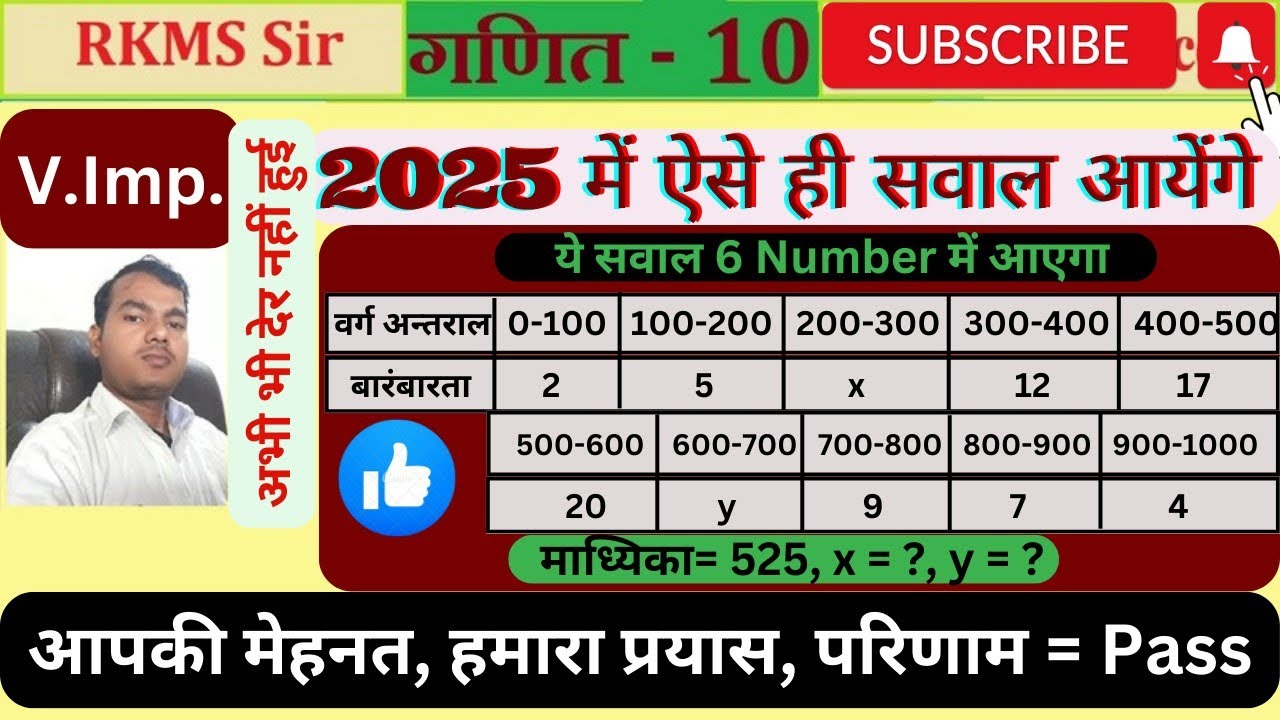 RKMS Sir

गणित - 10

SUBSCRIBE

V.Imp.

अभी भी देर नहीं हुई

2025 में ऐसे ही सवाल आयेंगे

ये सवाल 6 Number में आएगा

| वर्ग अन्तराल | 0-100 | 100-200 | 200-300 | 300-400 | 400-500 |
|---|---|---|---|---|---|
| बारंबारता | 2 | 5 | x | 12 | 17 |

| 500-600 | 600-700 | 700-800 | 800-900 | 900-1000 |
|---|---|---|---|---|
| 20 | y | 9 | 7 | 4 |

माध्यिका= 525, x = ?, y = ?

आपकी मेहनत, हमारा प्रयास, परिणाम = Pass